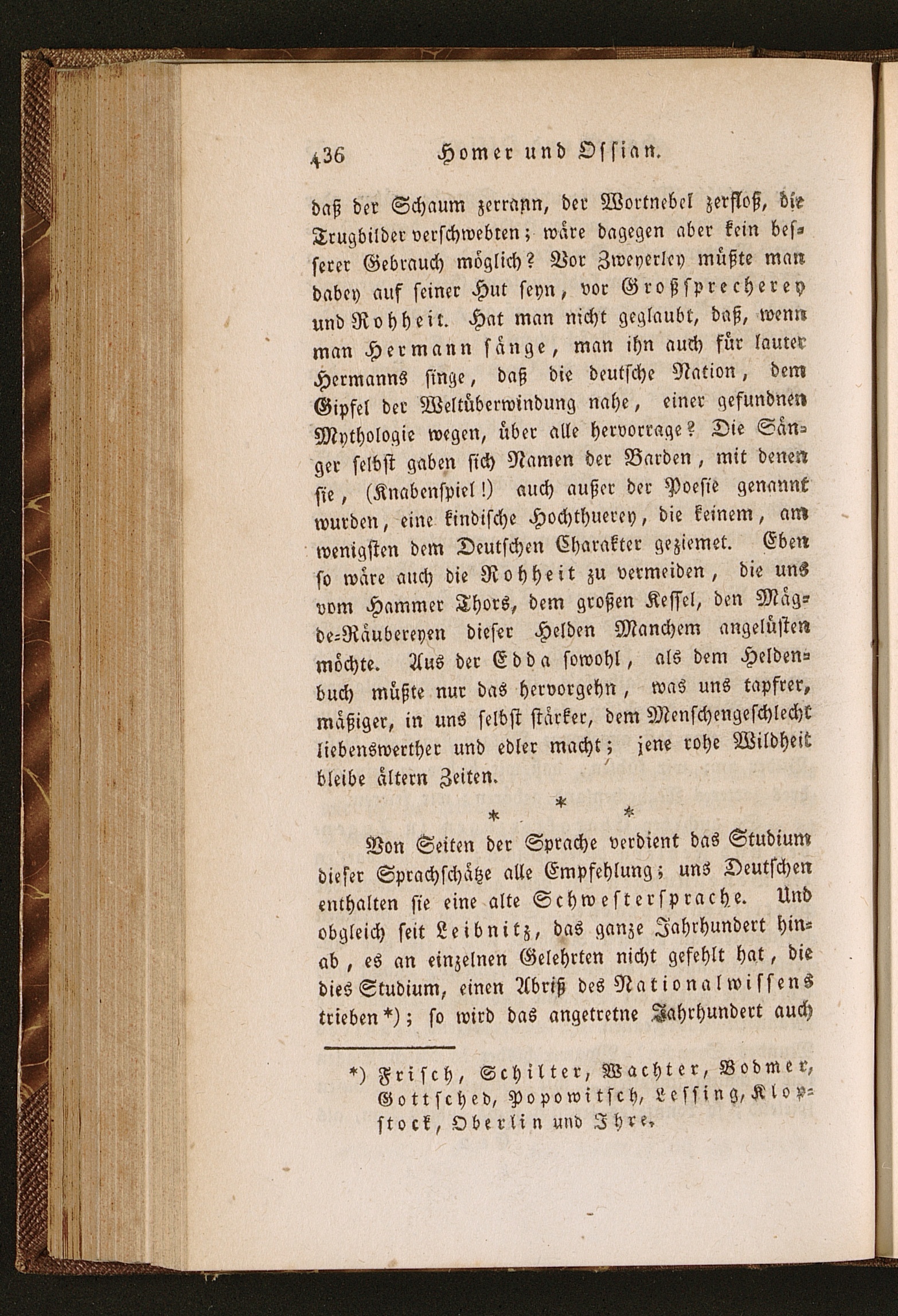 436 Homer und Ossian.

daß der Schaum zerrann, der Wortnebel zerfloß, die Trugbilder verschwebten; wäre dagegen aber kein besserer Gebrauch möglich? Vor Zweyerley müßte man dabey auf seiner Hut seyn, vor Großsprecherey und Rohheit. Hat man nicht geglaubt, daß, wenn man Hermann sänge, man ihn auch für lauter Hermanns singe, daß die deutsche Nation, dem Gipfel der Weltüberwindung nahe, einer gefundnen Mythologie wegen, über alle hervorrage? Die Sänger selbst gaben sich Namen der Barden, mit denen sie, (Knabenspiel!) auch außer der Poesie genannt wurden, eine kindische Hochthuerey, die keinem, am wenigsten dem Deutschen Charakter geziemet. Eben so wäre auch die Rohheit zu vermeiden, die uns vom Hammer Thors, dem großen Kessel, den Mägde-Räubereyen dieser Helden Manchem angelüsten möchte. Aus der Edda sowohl, als dem Heldenbuch müßte nur das hervorgehn, was uns tapfrer, mäßiger, in uns selbst stärker, dem Menschengeschlecht liebenswerther und edler macht; jene rohe Wildheit bleibe ältern Zeiten.

* * *

Von Seiten der Sprache verdient das Studium dieser Sprachschätze alle Empfehlung; uns Deutschen enthalten sie eine alte Schwestersprache. Und obgleich seit Leibnitz, das ganze Jahrhundert hinab, es an einzelnen Gelehrten nicht gefehlt hat, die dies Studium, einen Abriß des Nationalwissens trieben*); so wird das angetretne Jahrhundert auch

*) Frisch, Schilter, Wachter, Bodmer, Gottsched, Popowitsch, Lessing, Klopstock, Oberlin und Ihre.